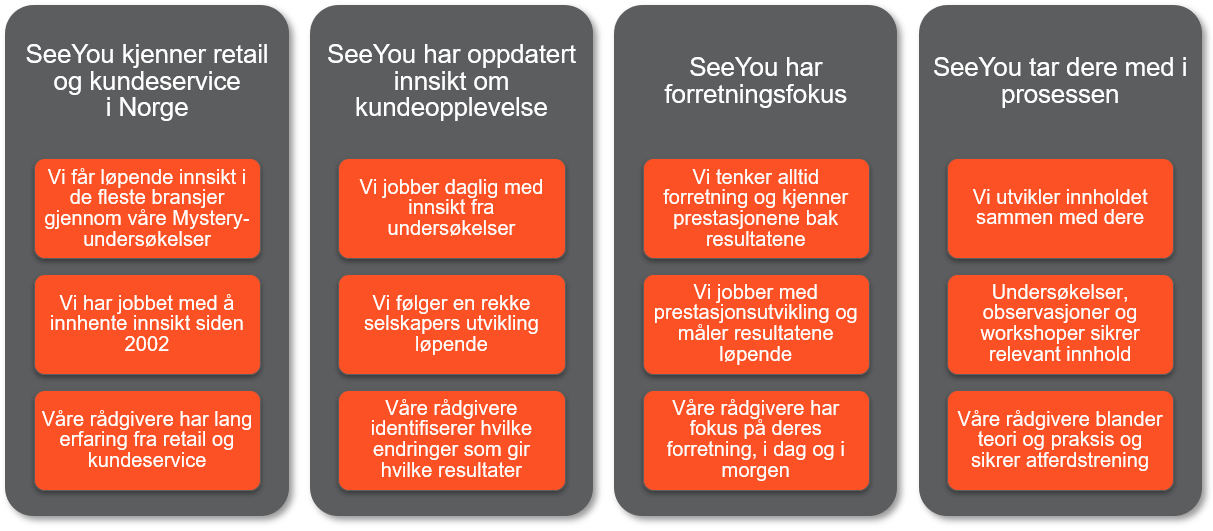 SeeYou kjenner retail og kundeservice i Norge

Vi får løpende innsikt i de fleste bransjer gjennom våre Mystery-undersøkelser

Vi har jobbet med å innhente innsikt siden 2002

Våre rådgivere har lang erfaring fra retail og kundeservice

SeeYou har oppdatert innsikt om kundeopplevelse

Vi jobber daglig med innsikt fra undersøkelser

Vi følger en rekke selskapers utvikling løpende

Våre rådgivere identifiserer hvilke endringer som gir hvilke resultater

SeeYou har forretningsfokus

Vi tenker alltid forretning og kjenner prestasjonene bak resultatene

Vi jobber med prestasjonsutvikling og måler resultatene løpende

Våre rådgivere har fokus på deres forretning, i dag og i morgen

SeeYou tar dere med i prosessen

Vi utvikler innholdet sammen med dere

Undersøkelser, observasjoner og workshoper sikrer relevant innhold

Våre rådgivere blander teori og praksis og sikrer atferdstrening